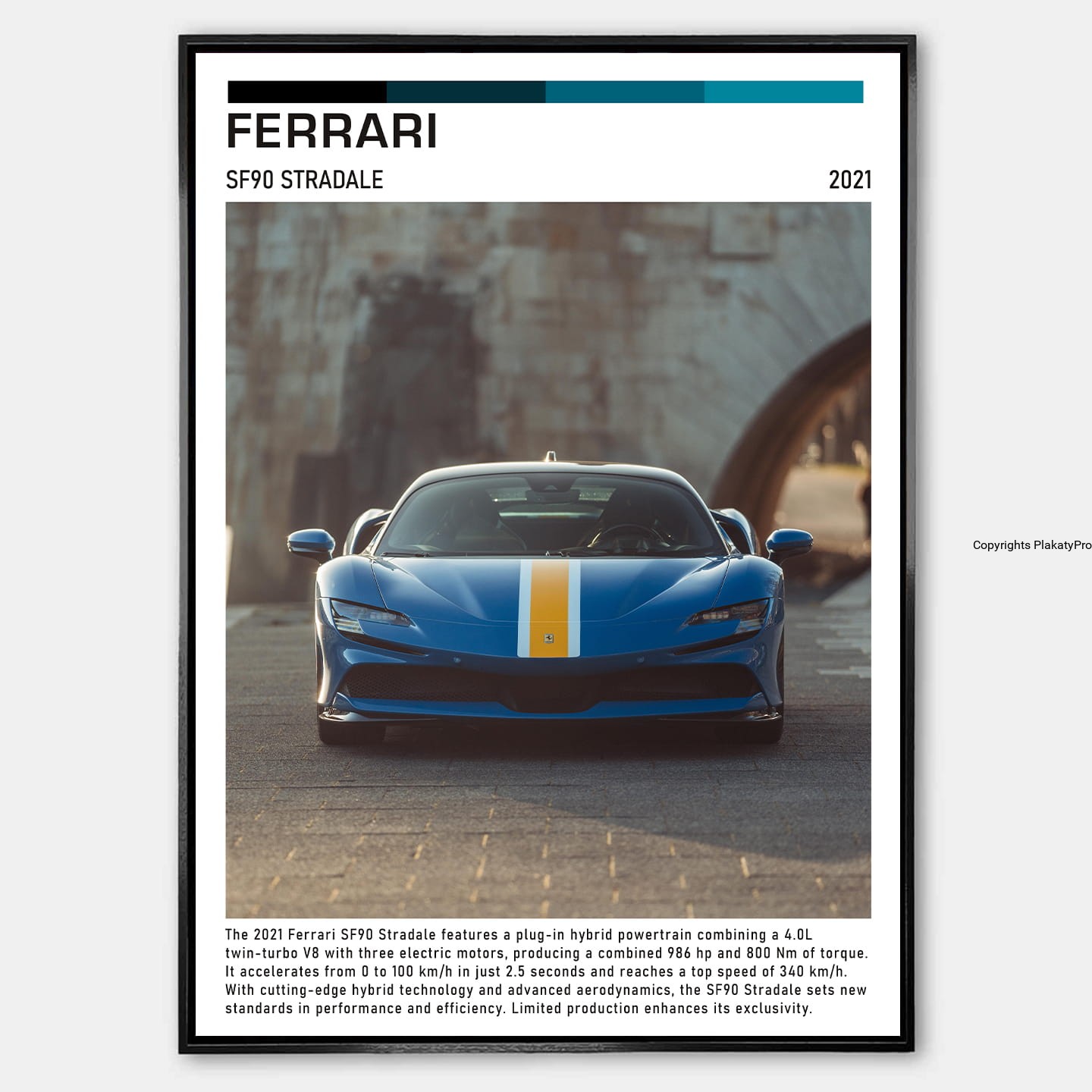 FERRARI

SF90 STRADALE

2021

The 2021 Ferrari SF90 Stradale features a plug-in hybrid powertrain combining a 4.0L twin-turbo V8 with three electric motors, producing a combined 986 hp and 800 Nm of torque. It accelerates from 0 to 100 km/h in just 2.5 seconds and reaches a top speed of 340 km/h. With cutting-edge hybrid technology and advanced aerodynamics, the SF90 Stradale sets new standards in performance and efficiency. Limited production enhances its exclusivity.

Copyrights PlakatyPro